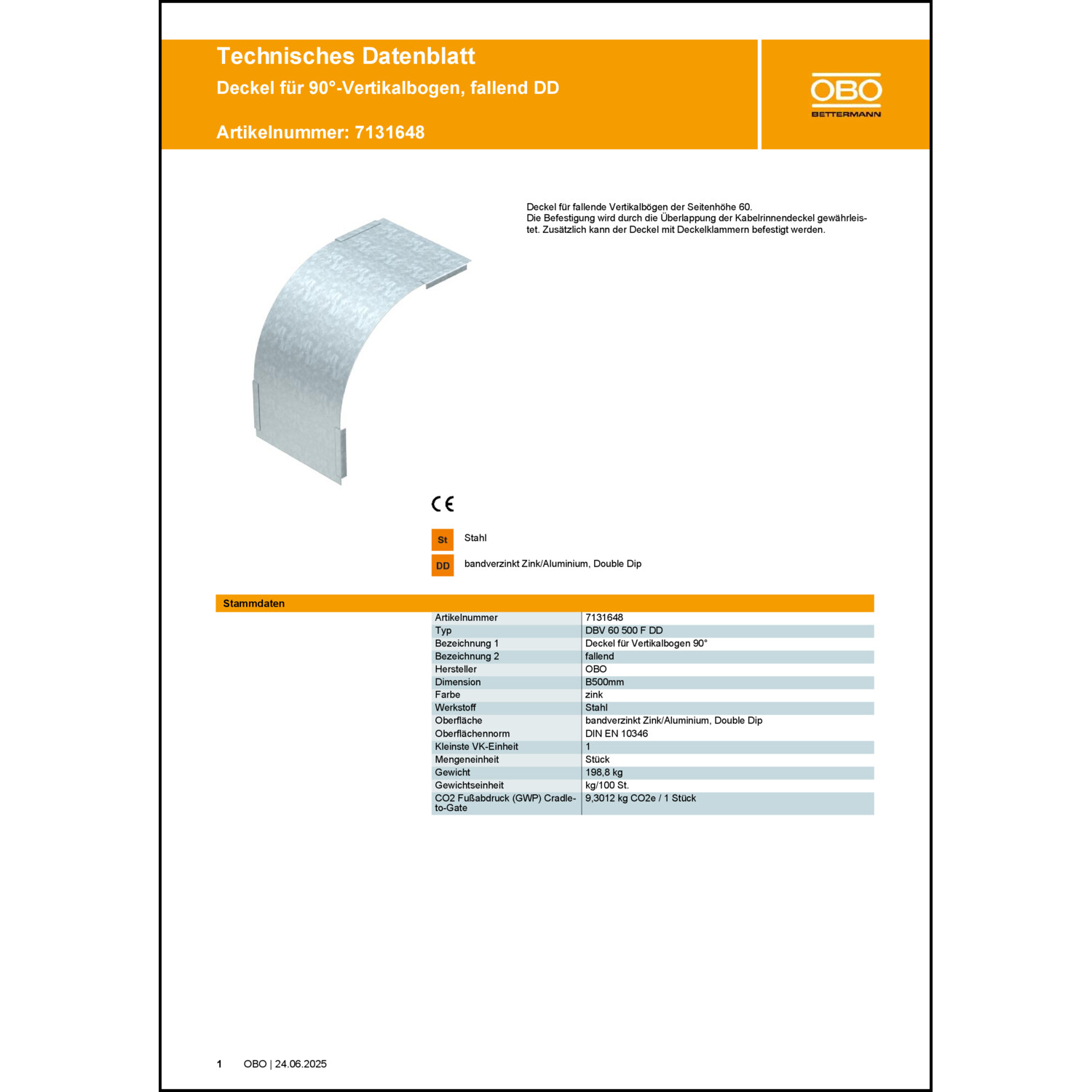 Technisches Datenblatt
Deckel für 90°-Vertikalbogen, fallend DD

Artikelnummer: 7131648

OBO
BETTERMANN

Deckel für fallende Vertikalbögen der Seitenhöhe 60.
Die Befestigung wird durch die Überlappung der Kabelrinnendeckel gewährleistet. Zusätzlich kann der Deckel mit Deckelklammern befestigt werden.

CE

St Stahl

DD bandverzinkt Zink/Aluminium, Double Dip

Stammdaten

| | |
|---|---|
| Artikelnummer | 7131648 |
| Typ | DBV 60 500 F DD |
| Bezeichnung 1 | Deckel für Vertikalbogen 90° |
| Bezeichnung 2 | fallend |
| Hersteller | OBO |
| Dimension | B500mm |
| Farbe | zink |
| Werkstoff | Stahl |
| Oberfläche | bandverzinkt Zink/Aluminium, Double Dip |
| Oberflächennorm | DIN EN 10346 |
| Kleinste VK-Einheit | 1 |
| Mengeneinheit | Stück |
| Gewicht | 198,8 kg |
| Gewichtseinheit | kg/100 St. |
| CO2 Fußabdruck (GWP) Cradle-to-Gate | 9,3012 kg CO2e / 1 Stück |

1 OBO | 24.06.2025